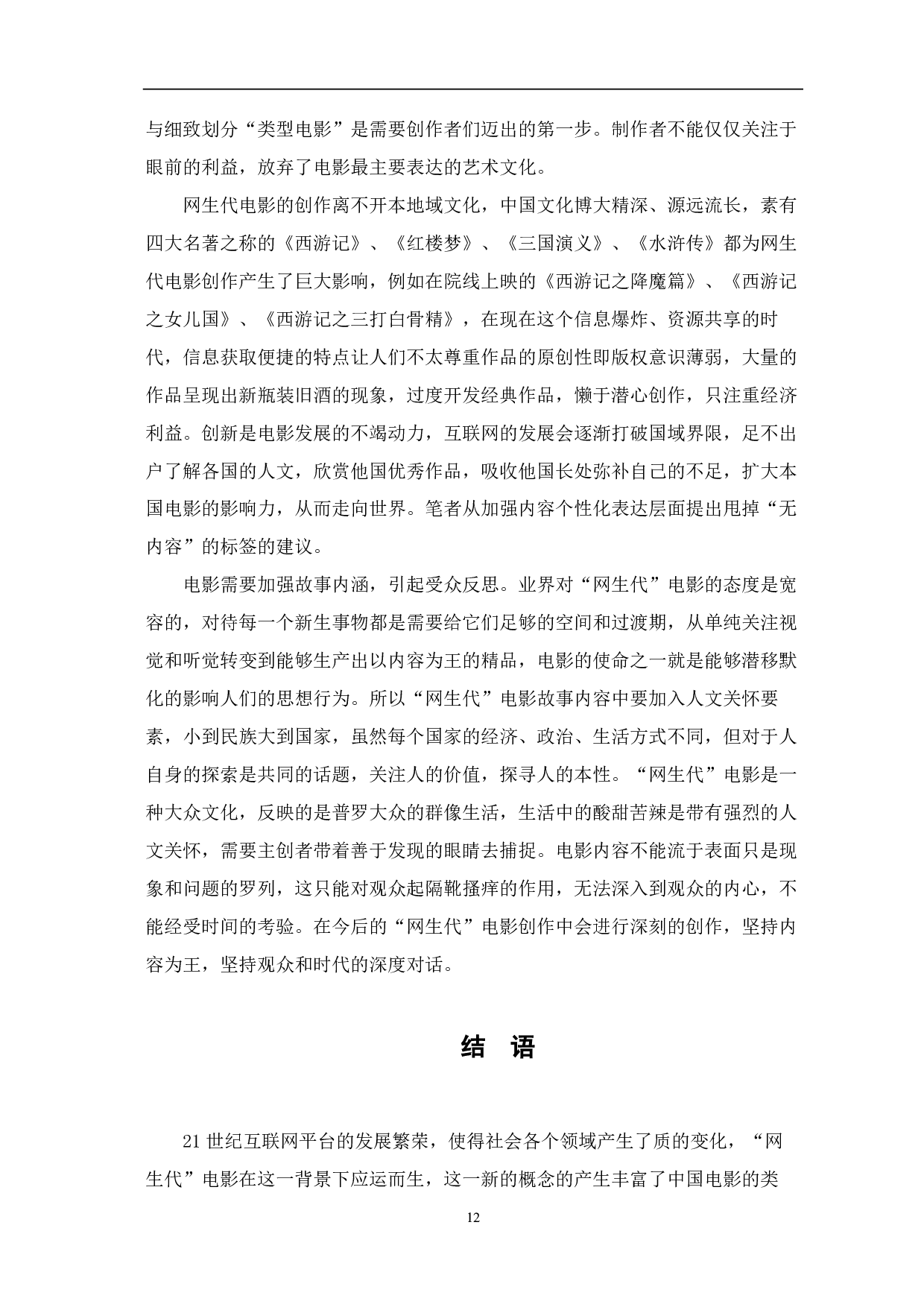 与细致划分“类型电影”是需要创作者们迈出的第一步。制作者不能仅仅关注于眼前的利益，放弃了电影最主要表达的艺术文化。

网生代电影的创作离不开本地域文化，中国文化博大精深、源远流长，素有四大名著之称的《西游记》、《红楼梦》、《三国演义》、《水浒传》都为网生代电影创作产生了巨大影响，例如在院线上映的《西游记之降魔篇》、《西游记之女儿国》、《西游记之三打白骨精》，在现在这个信息爆炸、资源共享的时代，信息获取便捷的特点让人们不太尊重作品的原创性即版权意识薄弱，大量的作品呈现出新瓶装旧酒的现象，过度开发经典作品，懒于潜心创作，只注重经济利益。创新是电影发展的不竭动力，互联网的发展会逐渐打破国域界限，足不出户了解各国的人文，欣赏他国优秀作品，吸收他国长处弥补自己的不足，扩大本国电影的影响力，从而走向世界。笔者从加强内容个性化表达层面提出甩掉“无内容”的标签的建议。

电影需要加强故事内涵，引起受众反思。业界对“网生代”电影的态度是宽容的，对待每一个新生事物都是需要给它们足够的空间和过渡期，从单纯关注视觉和听觉转变到能够生产出以内容为王的精品，电影的使命之一就是能够潜移默化的影响人们的思想行为。所以“网生代”电影故事内容中要加入人文关怀要素，小到民族大到国家，虽然每个国家的经济、政治、生活方式不同，但对于人自身的探索是共同的话题，关注人的价值，探寻人的本性。“网生代”电影是一种大众文化，反映的是普罗大众的群像生活，生活中的酸甜苦辣是带有强烈的人文关怀，需要主创者带着善于发现的眼睛去捕捉。电影内容不能流于表面只是现象和问题的罗列，这只能对观众起隔靴搔痒的作用，无法深入到观众的内心，不能经受时间的考验。在今后的“网生代”电影创作中会进行深刻的创作，坚持内容为王，坚持观众和时代的深度对话。

结 语

21 世纪互联网平台的发展繁荣，使得社会各个领域产生了质的变化，“网生代”电影在这一背景下应运而生，这一新的概念的产生丰富了中国电影的类

12